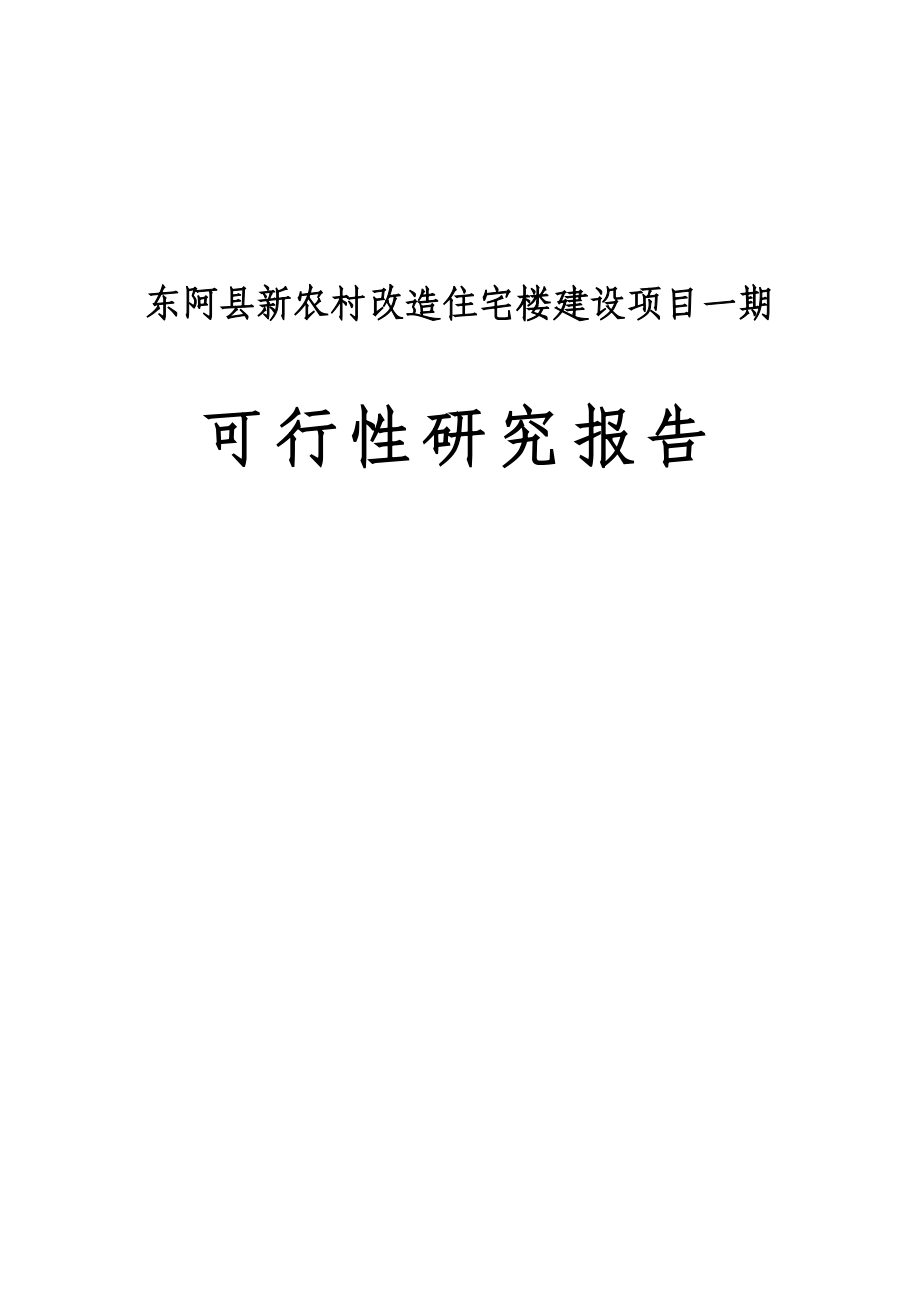 东阿县新农村改造住宅楼建设项目一期

可行性研究报告